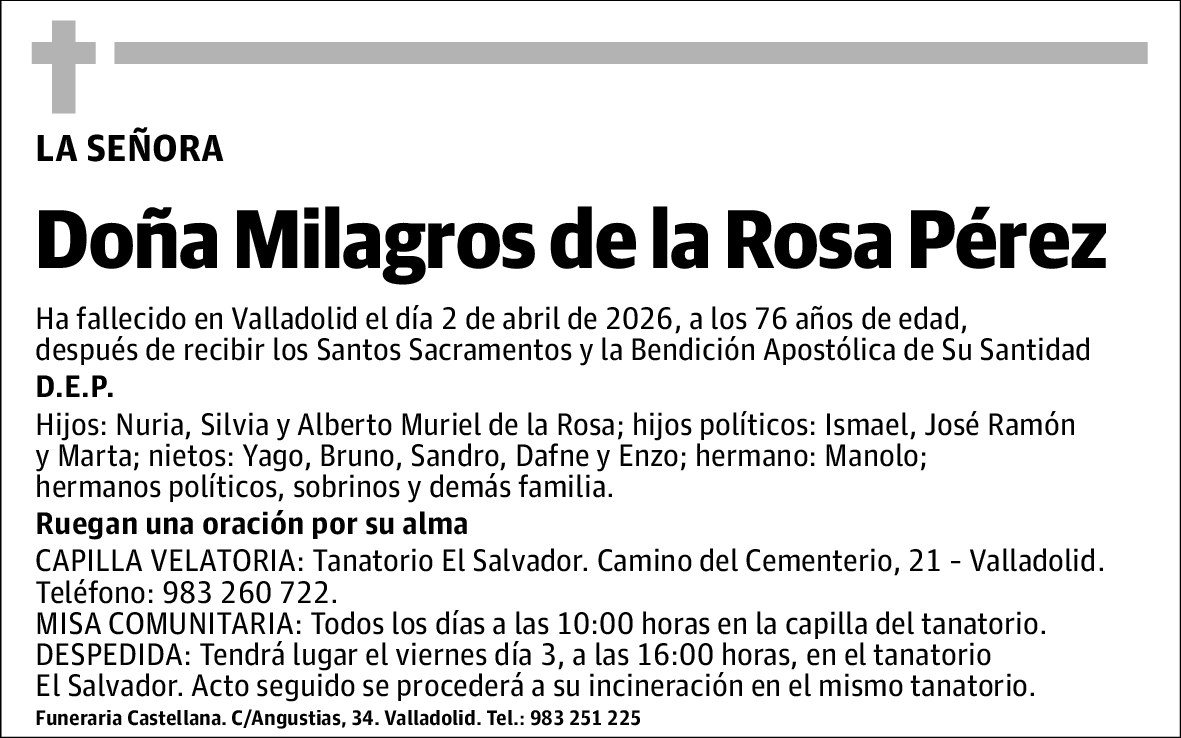 LA SEÑORA

Doña Milagros de la Rosa Pérez

Ha fallecido en Valladolid el día 2 de abril de 2026, a los 76 años de edad, después de recibir los Santos Sacramentos y la Bendición Apostólica de Su Santidad

D.E.P.

Hijos: Nuria, Silvia y Alberto Muriel de la Rosa; hijos políticos: Ismael, José Ramón y Marta; nietos: Yago, Bruno, Sandro, Dafne y Enzo; hermano: Manolo; hermanos políticos, sobrinos y demás familia.

Ruegan una oración por su alma

CAPILLA VELATORIA: Tanatorio El Salvador. Camino del Cementerio, 21 - Valladolid. Teléfono: 983 260 722.
MISA COMUNITARIA: Todos los días a las 10:00 horas en la capilla del tanatorio.
DESPEDIDA: Tendrá lugar el viernes día 3, a las 16:00 horas, en el tanatorio El Salvador. Acto seguido se procederá a su incineración en el mismo tanatorio.

Funeraria Castellana. C/Angustias, 34. Valladolid. Tel.: 983 251 225